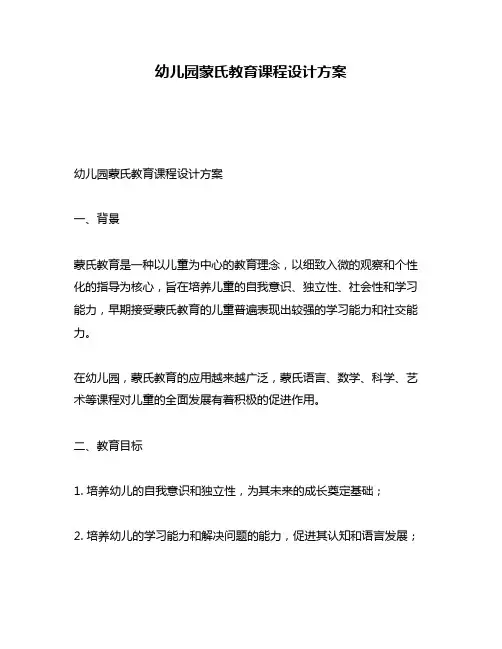 幼儿园蒙氏教育课程设计方案

幼儿园蒙氏教育课程设计方案

一、背景

蒙氏教育是一种以儿童为中心的教育理念，以细致入微的观察和个性化的指导为核心，旨在培养儿童的自我意识、独立性、社会性和学习能力，早期接受蒙氏教育的儿童普遍表现出较强的学习能力和社交能力。

在幼儿园，蒙氏教育的应用越来越广泛，蒙氏语言、数学、科学、艺术等课程对儿童的全面发展有着积极的促进作用。

二、教育目标

1. 培养幼儿的自我意识和独立性，为其未来的成长奠定基础；

2. 培养幼儿的学习能力和解决问题的能力，促进其认知和语言发展；